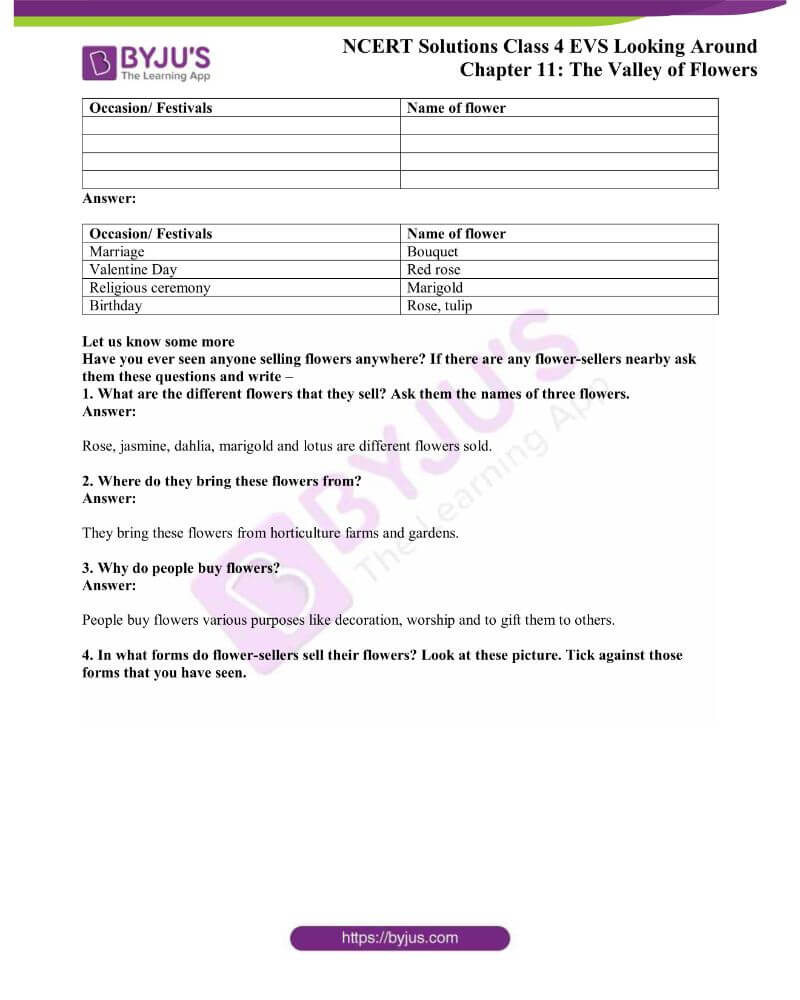 BYJU'S
The Learning App

NCERT Solutions Class 4 EVS Looking Around
Chapter 11: The Valley of Flowers

| Occasion/ Festivals | Name of flower |
|---|---|
| | |
| | |
| | |
| | |

Answer:

| Occasion/ Festivals | Name of flower |
|---|---|
| Marriage | Bouquet |
| Valentine Day | Red rose |
| Religious ceremony | Marigold |
| Birthday | Rose, tulip |

Let us know some more
Have you ever seen anyone selling flowers anywhere? If there are any flower-sellers nearby ask them these questions and write –
1. What are the different flowers that they sell? Ask them the names of three flowers.
Answer:

Rose, jasmine, dahlia, marigold and lotus are different flowers sold.

2. Where do they bring these flowers from?
Answer:

They bring these flowers from horticulture farms and gardens.

3. Why do people buy flowers?
Answer:

People buy flowers various purposes like decoration, worship and to gift them to others.

4. In what forms do flower-sellers sell their flowers? Look at these picture. Tick against those forms that you have seen.

https://byjus.com

BYJU'S The Learning App